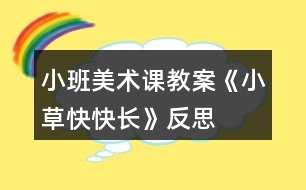 小班美术课教案《小草快快长》反思